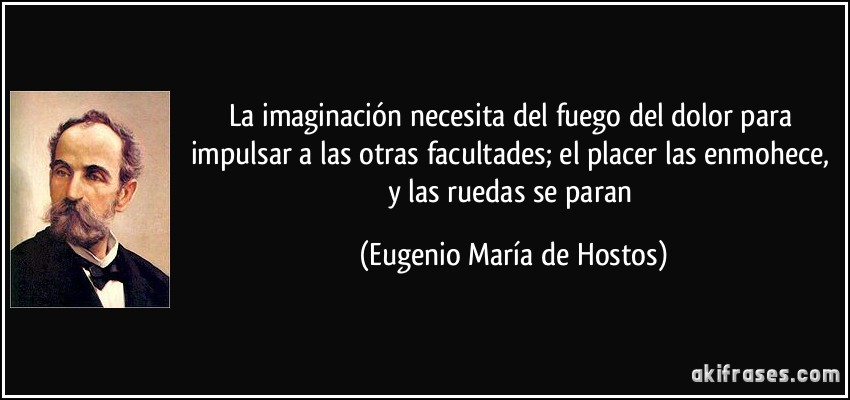 La imaginación necesita del fuego del dolor para impulsar a las otras facultades; el placer las enmohece, y las ruedas se paran

(Eugenio María de Hostos)

akifrases.com